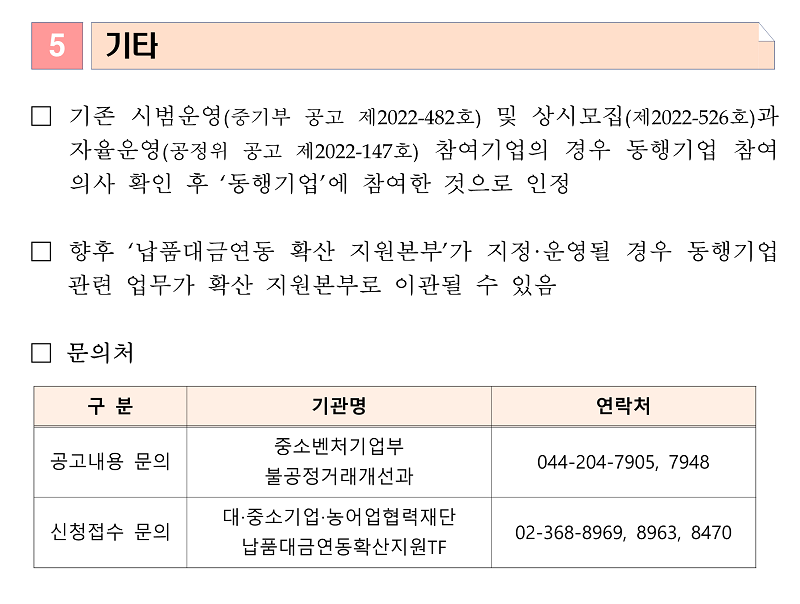 5 기타

□ 기존 시범운영(중기부 공고 제2022-482호) 및 상시모집(제2022-526호)과 자율운영(공정위 공고 제2022-147호) 참여기업의 경우 동행기업 참여 의사 확인 후 ‘동행기업’에 참여한 것으로 인정

□ 향후 ‘납품대금연동 확산 지원본부’가 지정·운영될 경우 동행기업 관련 업무가 확산 지원본부로 이관될 수 있음

□ 문의처

| 구 분 | 기관명 | 연락처 |
|---|---|---|
| 공고내용 문의 | 중소벤처기업부 불공정거래개선과 | 044-204-7905, 7948 |
| 신청접수 문의 | 대·중소기업·농어업협력재단 납품대금연동확산지원TF | 02-368-8969, 8963, 8470 |